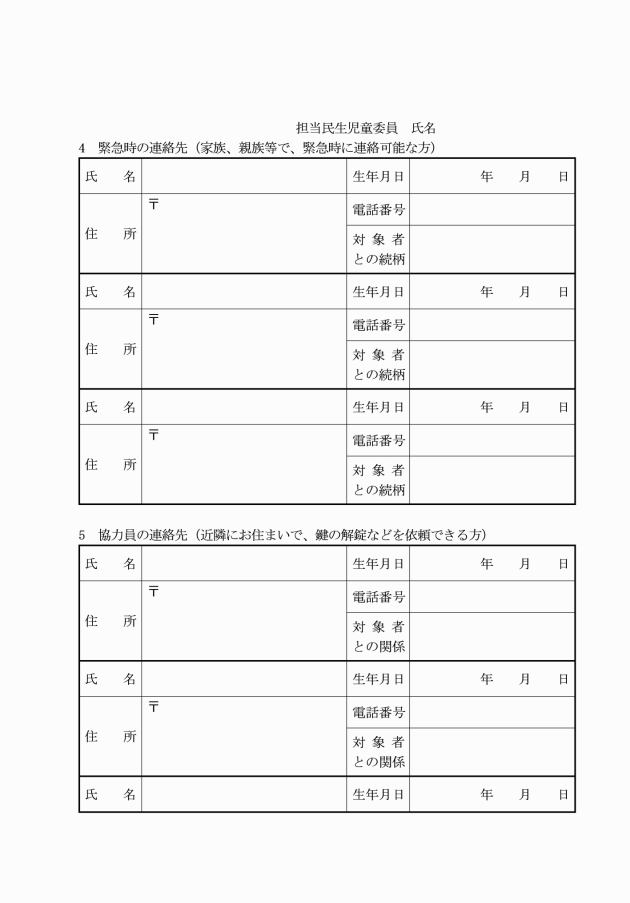 担当民生児童委員　氏名

4　緊急時の連絡先（家族、親族等で、緊急時に連絡可能な方）

| 氏　名 | | 生年月日 | 年　月　日 |
|---|---|---|---|
| 住　所 | 〒 | 電話番号 | |
| | | 対象者との続柄 | |
| 氏　名 | | 生年月日 | 年　月　日 |
| 住　所 | 〒 | 電話番号 | |
| | | 対象者との続柄 | |
| 氏　名 | | 生年月日 | 年　月　日 |
| 住　所 | 〒 | 電話番号 | |
| | | 対象者との続柄 | |

5　協力員の連絡先（近隣にお住まいで、鍵の解錠などを依頼できる方）

| 氏　名 | | 生年月日 | 年　月　日 |
|---|---|---|---|
| 住　所 | 〒 | 電話番号 | |
| | | 対象者との関係 | |
| 氏　名 | | 生年月日 | 年　月　日 |
| 住　所 | 〒 | 電話番号 | |
| | | 対象者との関係 | |
| 氏　名 | | 生年月日 | 年　月　日 |